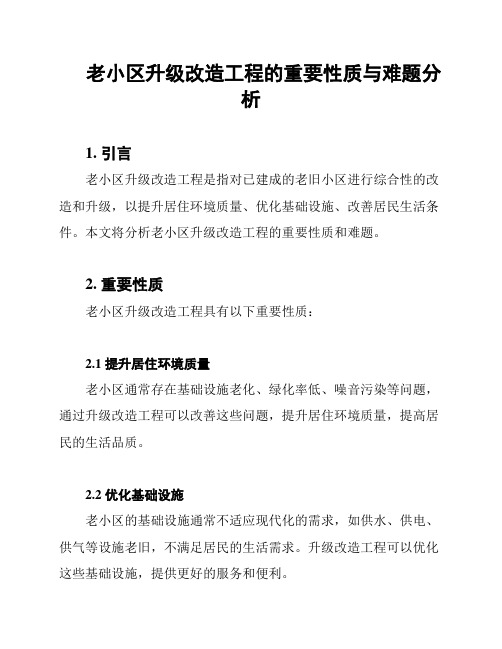 老小区升级改造工程的重要性质与难题分析

1. 引言

老小区升级改造工程是指对已建成的老旧小区进行综合性的改造和升级，以提升居住环境质量、优化基础设施、改善居民生活条件。本文将分析老小区升级改造工程的重要性质和难题。

2. 重要性质

老小区升级改造工程具有以下重要性质：

2.1 提升居住环境质量

老小区通常存在基础设施老化、绿化率低、噪音污染等问题，通过升级改造工程可以改善这些问题，提升居住环境质量，提高居民的生活品质。

2.2 优化基础设施

老小区的基础设施通常不适应现代化的需求，如供水、供电、供气等设施老旧，不满足居民的生活需求。升级改造工程可以优化这些基础设施，提供更好的服务和便利。